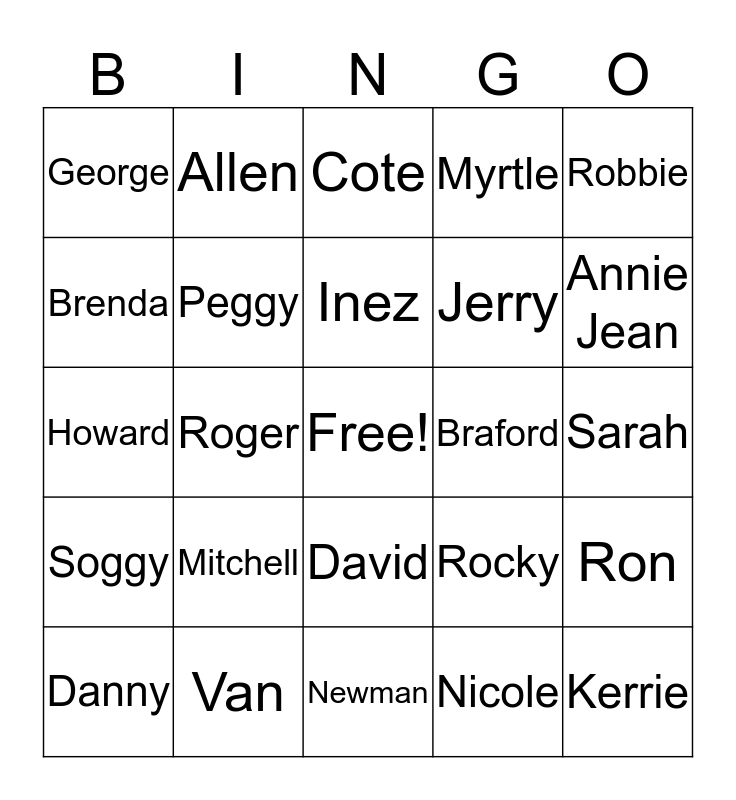 | B | I | N | G | O |
|---|---|---|---|---|
| George | Allen | Cote | Myrtle | Robbie |
| Brenda | Peggy | Inez | Jerry | Annie Jean |
| Howard | Roger | Free! | Braford | Sarah |
| Soggy | Mitchell | David | Rocky | Ron |
| Danny | Van | Newman | Nicole | Kerrie |